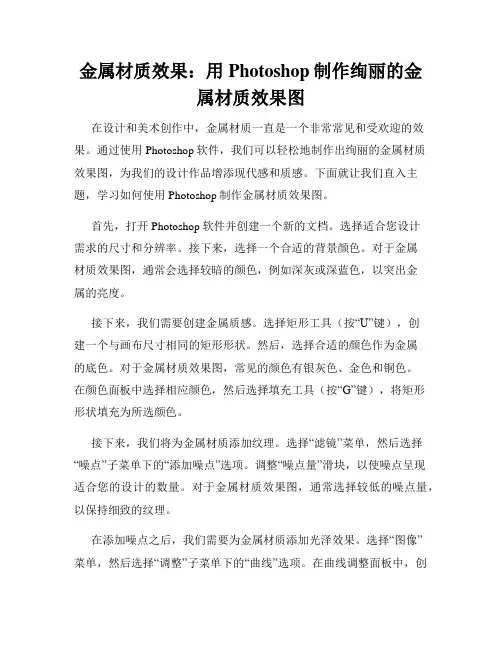 金属材质效果：用 Photoshop 制作绚丽的金属材质效果图

在设计和美术创作中，金属材质一直是一个非常常见和受欢迎的效果。通过使用 Photoshop 软件，我们可以轻松地制作出绚丽的金属材质效果图，为我们的设计作品增添现代感和质感。下面就让我们直入主题，学习如何使用 Photoshop 制作金属材质效果图。

首先，打开 Photoshop 软件并创建一个新的文档。选择适合您设计需求的尺寸和分辨率。接下来，选择一个合适的背景颜色。对于金属材质效果图，通常会选择较暗的颜色，例如深灰或深蓝色，以突出金属的亮度。

接下来，我们需要创建金属质感。选择矩形工具（按“U”键），创建一个与画布尺寸相同的矩形形状。然后，选择合适的颜色作为金属的底色。对于金属材质效果图，常见的颜色有银灰色、金色和铜色。在颜色面板中选择相应颜色，然后选择填充工具（按“G”键），将矩形形状填充为所选颜色。

接下来，我们将为金属材质添加纹理。选择“滤镜”菜单，然后选择“噪点”子菜单下的“添加噪点”选项。调整“噪点量”滑块，以使噪点呈现适合您的设计的数量。对于金属材质效果图，通常选择较低的噪点量，以保持细致的纹理。

在添加噪点之后，我们需要为金属材质添加光泽效果。选择“图像”菜单，然后选择“调整”子菜单下的“曲线”选项。在曲线调整面板中，创